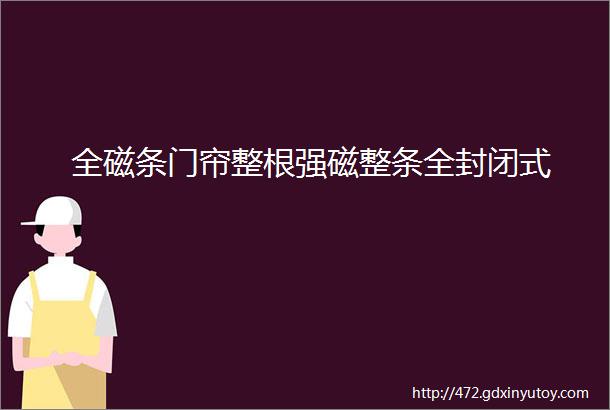 全磁条门帘整根强磁整条全封闭式

http://472.gdxinyutoy.com